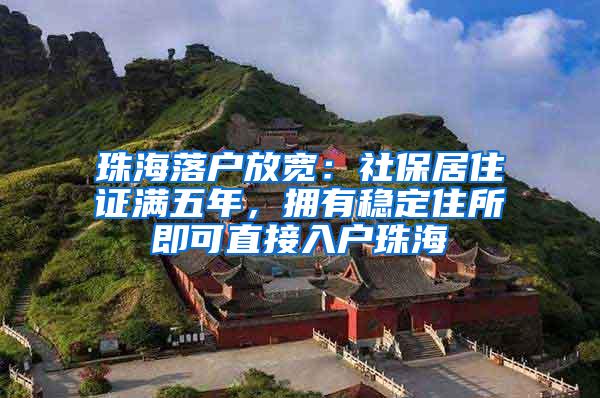 珠海落户放宽：社保居住证满五年，拥有稳定住所即可直接入户珠海